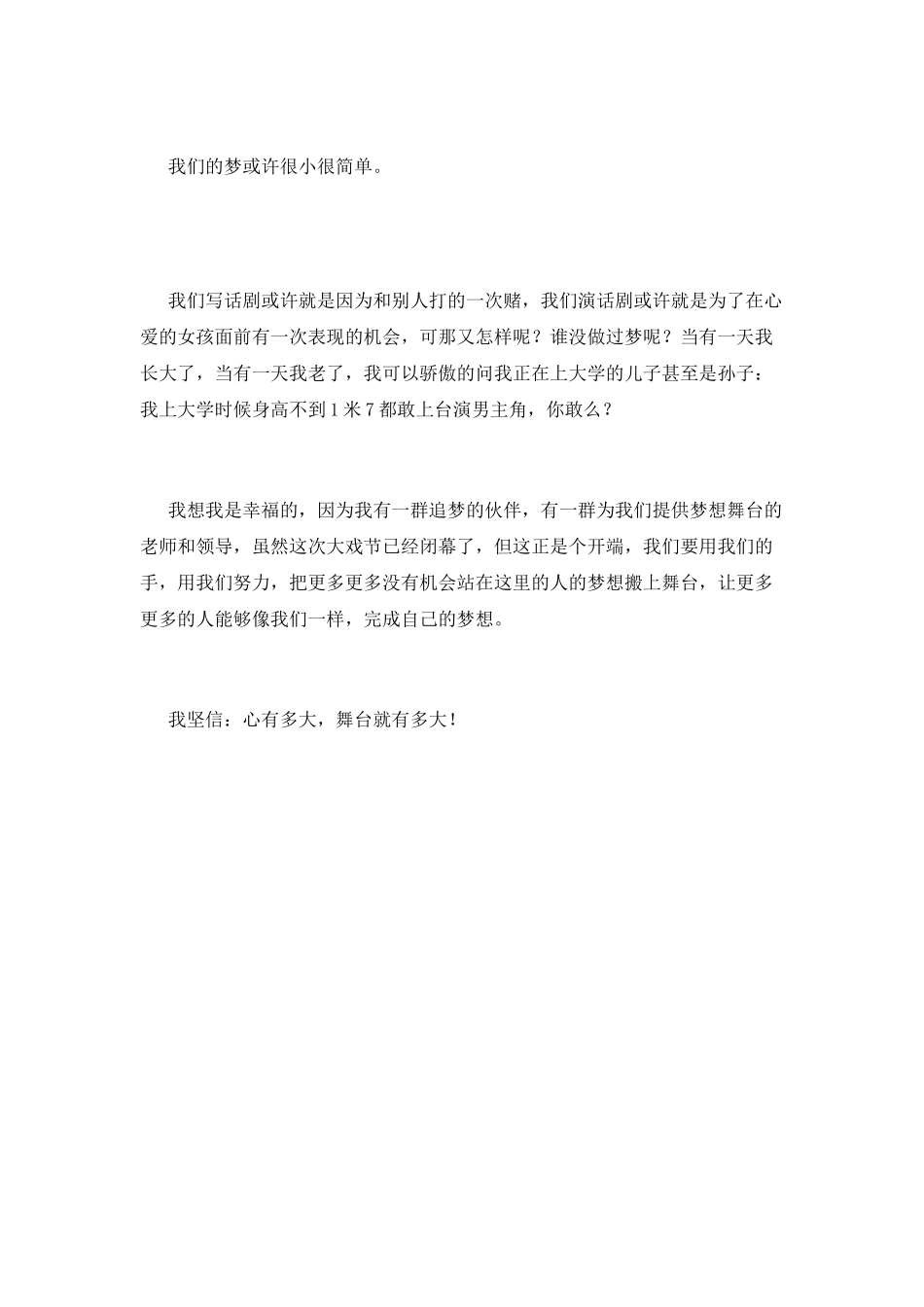 我们的梦或许很小很简单。

我们写话剧或许就是因为和别人打的一次赌，我们演话剧或许就是为了在心爱的女孩面前有一次表现的机会，可那又怎样呢？谁没做过梦呢？当有一天我长大了，当有一天我老了，我可以骄傲的问我正在上大学的儿子甚至是孙子：我上大学时候身高不到1米7都敢上台演男主角，你敢么？

我想我是幸福的，因为我有一群追梦的伙伴，有一群为我们提供梦想舞台的老师和领导，虽然这次大戏节已经闭幕了，但这正是个开端，我们要用我们的手，用我们努力，把更多更多没有机会站在这里的人的梦想搬上舞台，让更多更多的人能够像我们一样，完成自己的梦想。

我坚信：心有多大，舞台就有多大！